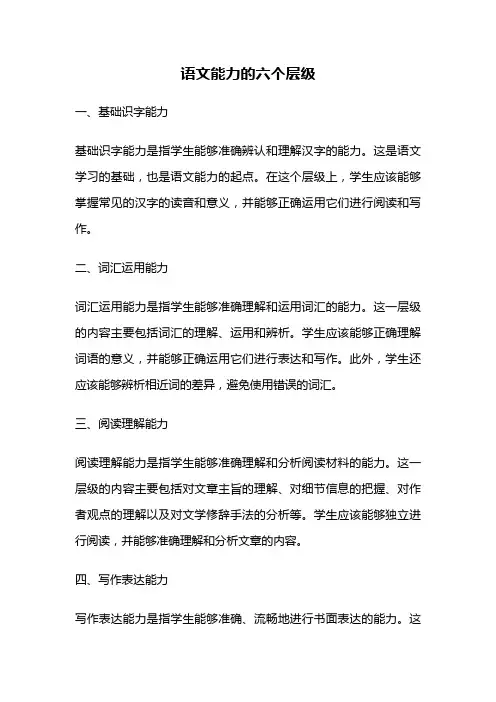 语文能力的六个层级

一、基础识字能力

基础识字能力是指学生能够准确辨认和理解汉字的能力。这是语文学习的基础，也是语文能力的起点。在这个层级上，学生应该能够掌握常见的汉字的读音和意义，并能够正确运用它们进行阅读和写作。

二、词汇运用能力

词汇运用能力是指学生能够准确理解和运用词汇的能力。这一层级的内容主要包括词汇的理解、运用和辨析。学生应该能够正确理解词语的意义，并能够正确运用它们进行表达和写作。此外，学生还应该能够辨析相近词的差异，避免使用错误的词汇。

三、阅读理解能力

阅读理解能力是指学生能够准确理解和分析阅读材料的能力。这一层级的内容主要包括对文章主旨的理解、对细节信息的把握、对作者观点的理解以及对文学修辞手法的分析等。学生应该能够独立进行阅读，并能够准确理解和分析文章的内容。

四、写作表达能力

写作表达能力是指学生能够准确、流畅地进行书面表达的能力。这